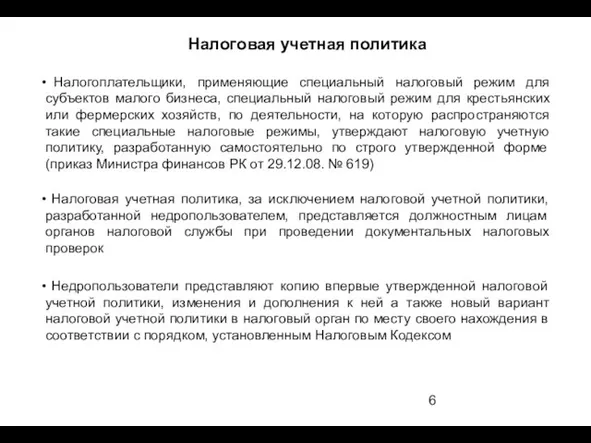 Налоговая учетная политика

• Налогоплательщики, применяющие специальный налоговый режим для субъектов малого бизнеса, специальный налоговый режим для крестьянских или фермерских хозяйств, по деятельности, на которую распространяются такие специальные налоговые режимы, утверждают налоговую учетную политику, разработанную самостоятельно по строго утвержденной форме (приказ Министра финансов РК от 29.12.08. № 619)

• Налоговая учетная политика, за исключением налоговой учетной политики, разработанной недропользователем, представляется должностным лицам органов налоговой службы при проведении документальных налоговых проверок

• Недропользователи представляют копию впервые утвержденной налоговой учетной политики, изменения и дополнения к ней а также новый вариант налоговой учетной политики в налоговый орган по месту своего нахождения в соответствии с порядком, установленным Налоговым Кодексом

6